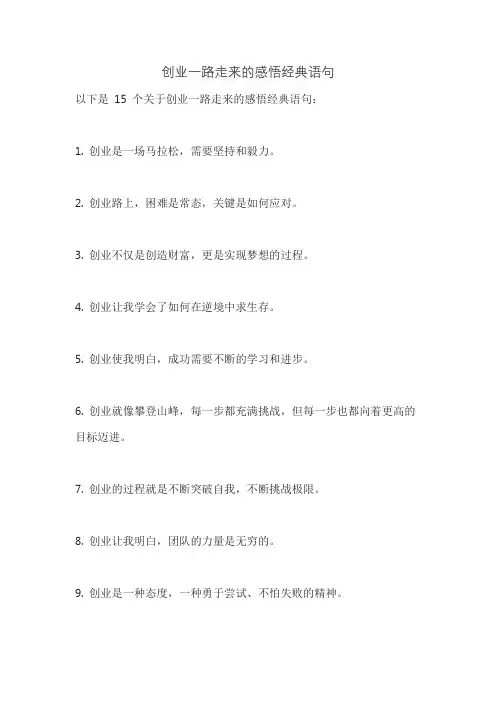 创业一路走来的感悟经典语句

以下是 15 个关于创业一路走来的感悟经典语句：

1. 创业是一场马拉松，需要坚持和毅力。

2. 创业路上，困难是常态，关键是如何应对。

3. 创业不仅是创造财富，更是实现梦想的过程。

4. 创业让我学会了如何在逆境中求生存。

5. 创业使我明白，成功需要不断的学习和进步。

6. 创业就像攀登山峰，每一步都充满挑战，但每一步也都向着更高的目标迈进。

7. 创业的过程就是不断突破自我，不断挑战极限。

8. 创业让我明白，团队的力量是无穷的。

9. 创业是一种态度，一种勇于尝试、不怕失败的精神。